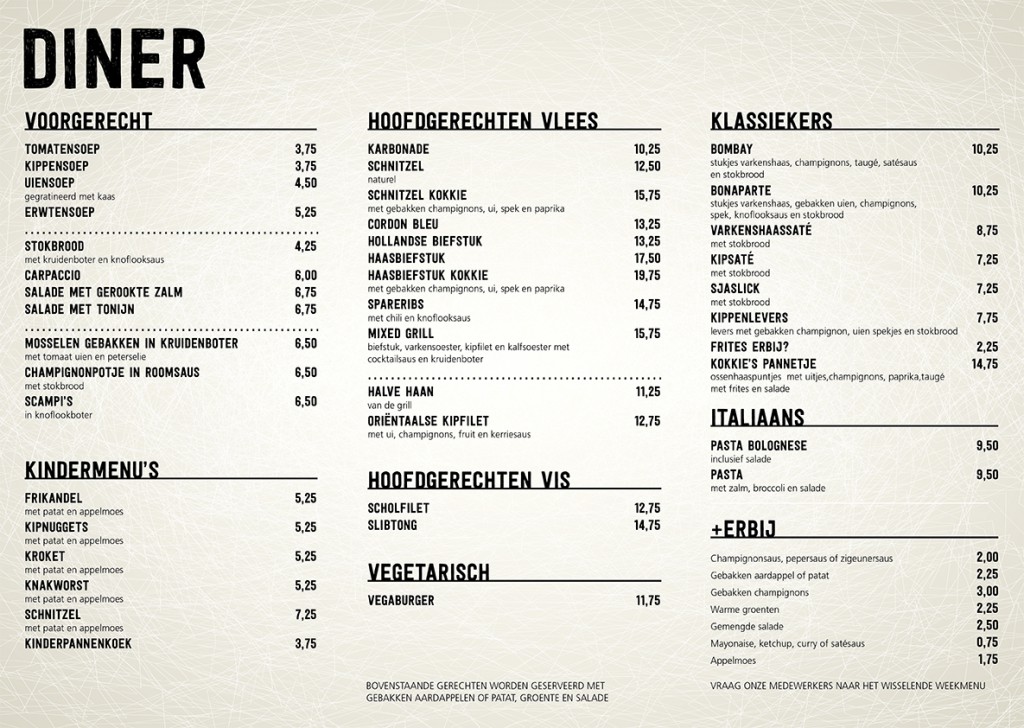 DINER

VOORGERECHT

TOMATENSOEP 3,75
KIPPENSOEP 3,75
UIENSOEP 4,50
gegratineerd met kaas
ERWTENSOEP 5,25

STOKBROOD 4,25
met kruidenboter en knoflooksaus
CARPACCIO 6,00
SALADE MET GEROOKTE ZALM 6,75
SALADE MET TONIJN 6,75

MOSSELEN GEBAKKEN IN KRUIDENBOTER 6,50
met tomaat uien en peterselie
CHAMPIGNONPOTJE IN ROOMSAUS 6,50
met stokbrood
SCAMPI'S 6,50
in knoflookboter

KINDERMENU'S

FRIKANDEL 5,25
met patat en appelmoes
KIPNUGGETS 5,25
met patat en appelmoes
KROKET 5,25
met patat en appelmoes
KNAKWORST 5,25
met patat en appelmoes
SCHNITZEL 7,25
met patat en appelmoes
KINDERPANNENKOEK 3,75

HOOFDGERECHTEN VLEES

KARBONADE 10,25
SCHNITZEL 12,50
naturel
SCHNITZEL KOKKIE 15,75
met gebakken champignons, ui, spek en paprika
CORDON BLEU 13,25
HOLLANDSE BIEFSTUK 13,25
HAASBIEFSTUK 17,50
HAASBIEFSTUK KOKKIE 19,75
met gebakken champignons, ui, spek en paprika
SPARERIBS 14,75
met chili en knoflooksaus
MIXED GRILL 15,75
biefstuk, varkensoester, kipfilet en kalfsoester met cocktailsaus en kruidenboter

HALVE HAAN 11,25
van de grill
ORIËNTAALSE KIPFILET 12,75
met ui, champignons, fruit en kerriesaus

HOOFDGERECHTEN VIS

SCHOLFILET 12,75
SLIBTONG 14,75

VEGETARISCH

VEGABURGER 11,75

BOVENSTAANDE GERECHTEN WORDEN GESERVEERD MET GEBAKKEN AARDAPPELEN OF PATAT, GROENTE EN SALADE

KLASSIEKERS

BOMBAY 10,25
stukjes varkenshaas, champignons, taugé, satésaus en stokbrood
BONAPARTE 10,25
stukjes varkenshaas, gebakken uien, champignons, spek, knoflooksaus en stokbrood
VARKENSHAASSATÉ 8,75
met stokbrood
KIPSATÉ 7,25
met stokbrood
SJASLICK 7,25
met stokbrood
KIPPENLEVERS 7,75
levers met gebakken champignon, uien spekjes en stokbrood
FRITES ERBIJ? 2,25
KOKKIE'S PANNETJE 14,75
ossenhaaspuntjes met uitjes,champignons, paprika,taugé met frites en salade

ITALIAANS

PASTA BOLOGNESE 9,50
inclusief salade
PASTA 9,50
met zalm, broccoli en salade

+ERBIJ

Champignonsaus, pepersaus of zigeunersaus 2,00
Gebakken aardappel of patat 2,25
Gebakken champignons 3,00
Warme groenten 2,25
Gemengde salade 2,50
Mayonaise, ketchup, curry of satésaus 0,75
Appelmoes 1,75

VRAAG ONZE MEDEWERKERS NAAR HET WISSELENDE WEEKMENU